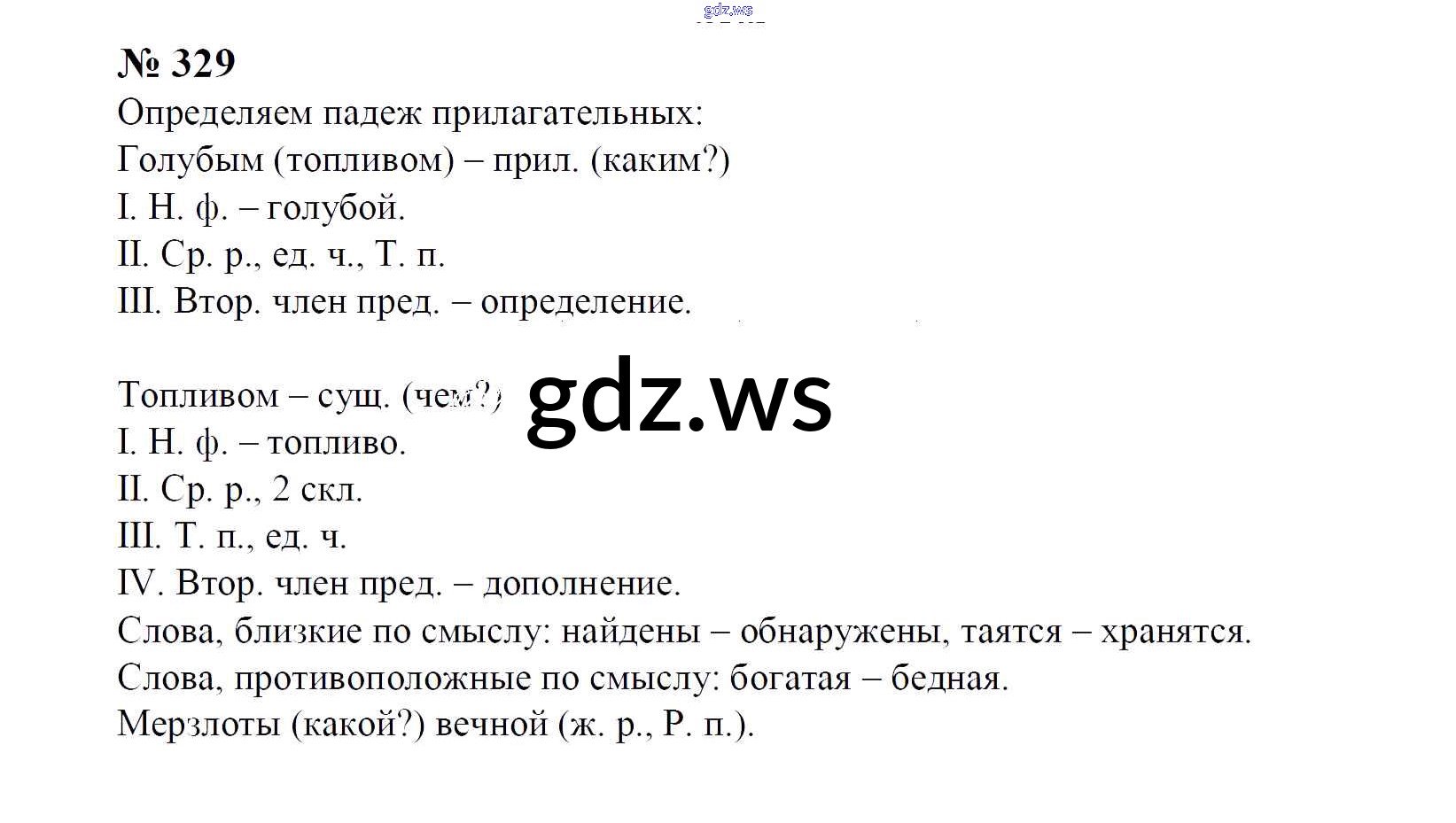 № 329
Определяем падеж прилагательных:
Голубым (топливом) – прил. (каким?)
I. Н. ф. – голубой.
II. Ср. р., ед. ч., Т. п.
III. Втор. член пред. – определение.

Топливом – сущ. (чем?)
I. Н. ф. – топливо.
II. Ср. р., 2 скл.
III. Т. п., ед. ч.
IV. Втор. член пред. – дополнение.
Слова, близкие по смыслу: найдены – обнаружены, таятся – хранятся.
Слова, противоположные по смыслу: богатая – бедная.
Мерзлоты (какой?) вечной (ж. р., Р. п.).

gdz.ws